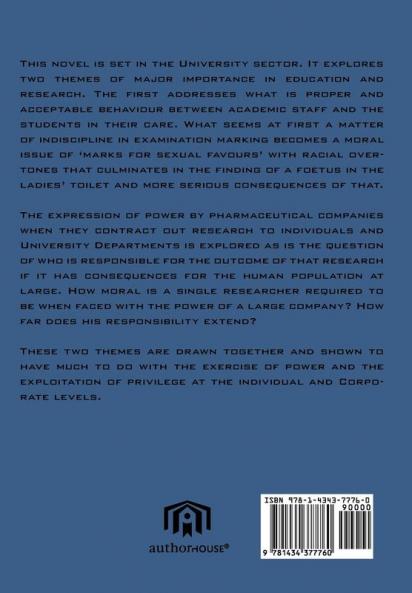 This novel is set in the University sector. It explores two themes of major importance in education and research. The first addresses what is proper and acceptable behaviour between academic staff and the students in their care. What seems at first a matter of indiscipline in examination marking becomes a moral issue of 'marks for sexual favours' with racial overtones that culminates in the finding of a foetus in the ladies' toilet and more serious consequences of that.

The expression of power by pharmaceutical companies when they contract out research to individuals and University Departments is explored as is the question of who is responsible for the outcome of that research if it has consequences for the human population at large. How moral is a single researcher required to be when faced with the power of a large company? How far does his responsibility extend?

These two themes are drawn together and shown to have much to do with the exercise of power and the exploitation of privilege at the individual and Corporate levels.

authorHOUSE®

ISBN 978-1-4343-7776-0
90000
9 781434 377760